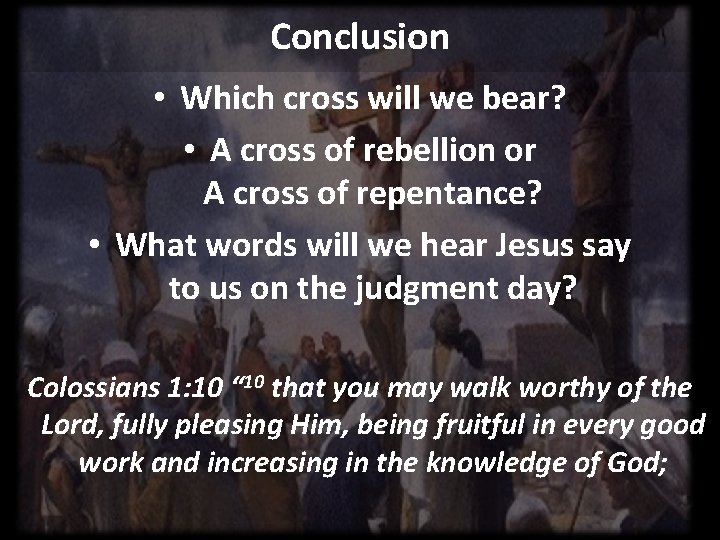 Conclusion

• Which cross will we bear?

• A cross of rebellion or A cross of repentance?

• What words will we hear Jesus say to us on the judgment day?

Colossians 1:10 “$^{10}$ that you may walk worthy of the Lord, fully pleasing Him, being fruitful in every good work and increasing in the knowledge of God;